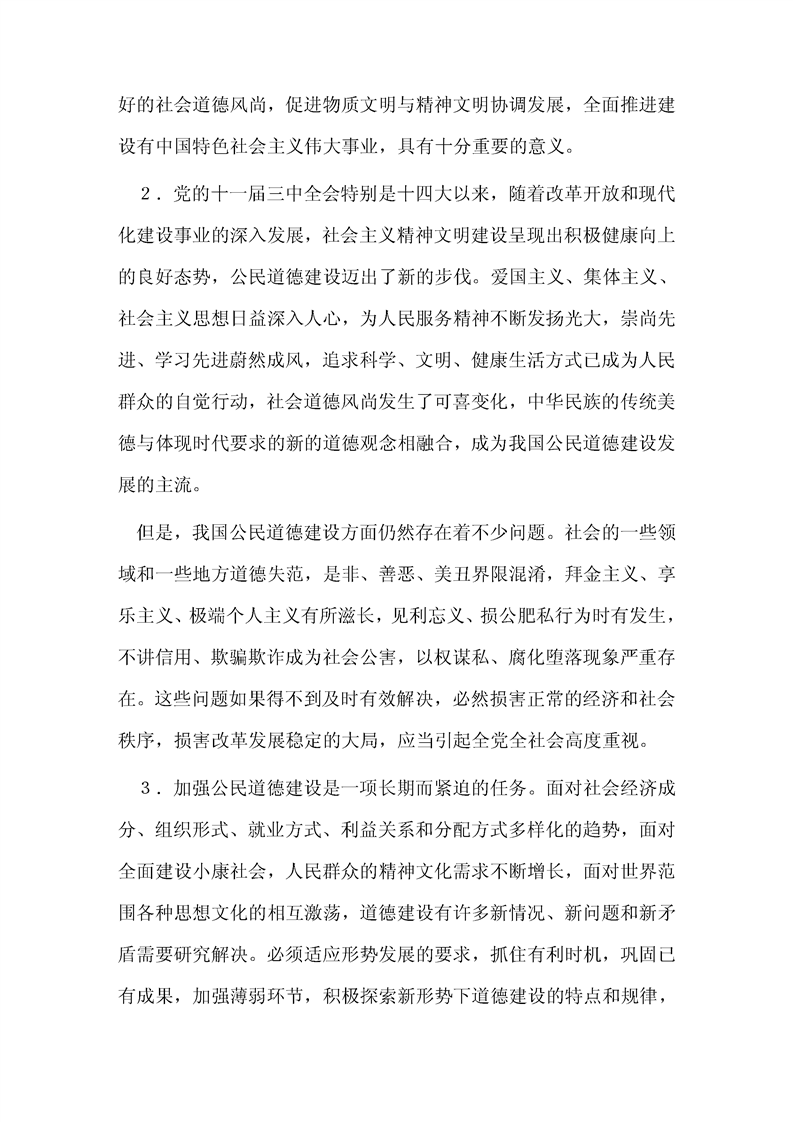 好的社会道德风尚，促进物质文明与精神文明协调发展，全面推进建设有中国特色社会主义伟大事业，具有十分重要的意义。

2．党的十一届三中全会特别是十四大以来，随着改革开放和现代化建设事业的深入发展，社会主义精神文明建设呈现出积极健康向上的良好态势，公民道德建设迈出了新的步伐。爱国主义、集体主义、社会主义思想日益深入人心，为人民服务精神不断发扬光大，崇尚先进、学习先进蔚然成风，追求科学、文明、健康生活方式已成为人民群众的自觉行动，社会道德风尚发生了可喜变化，中华民族的传统美德与体现时代要求的新的道德观念相融合，成为我国公民道德建设发展的主流。

但是，我国公民道德建设方面仍然存在着不少问题。社会的一些领域和一些地方道德失范，是非、善恶、美丑界限混淆，拜金主义、享乐主义、极端个人主义有所滋长，见利忘义、损公肥私行为时有发生，不讲信用、欺骗欺诈成为社会公害，以权谋私、腐化堕落现象严重存在。这些问题如果得不到及时有效解决，必然损害正常的经济和社会秩序，损害改革发展稳定的大局，应当引起全党全社会高度重视。

3．加强公民道德建设是一项长期而紧迫的任务。面对社会经济成分、组织形式、就业方式、利益关系和分配方式多样化的趋势，面对全面建设小康社会，人民群众的精神文化需求不断增长，面对世界范围各种思想文化的相互激荡，道德建设有许多新情况、新问题和新矛盾需要研究解决。必须适应形势发展的要求，抓住有利时机，巩固已有成果，加强薄弱环节，积极探索新形势下道德建设的特点和规律，